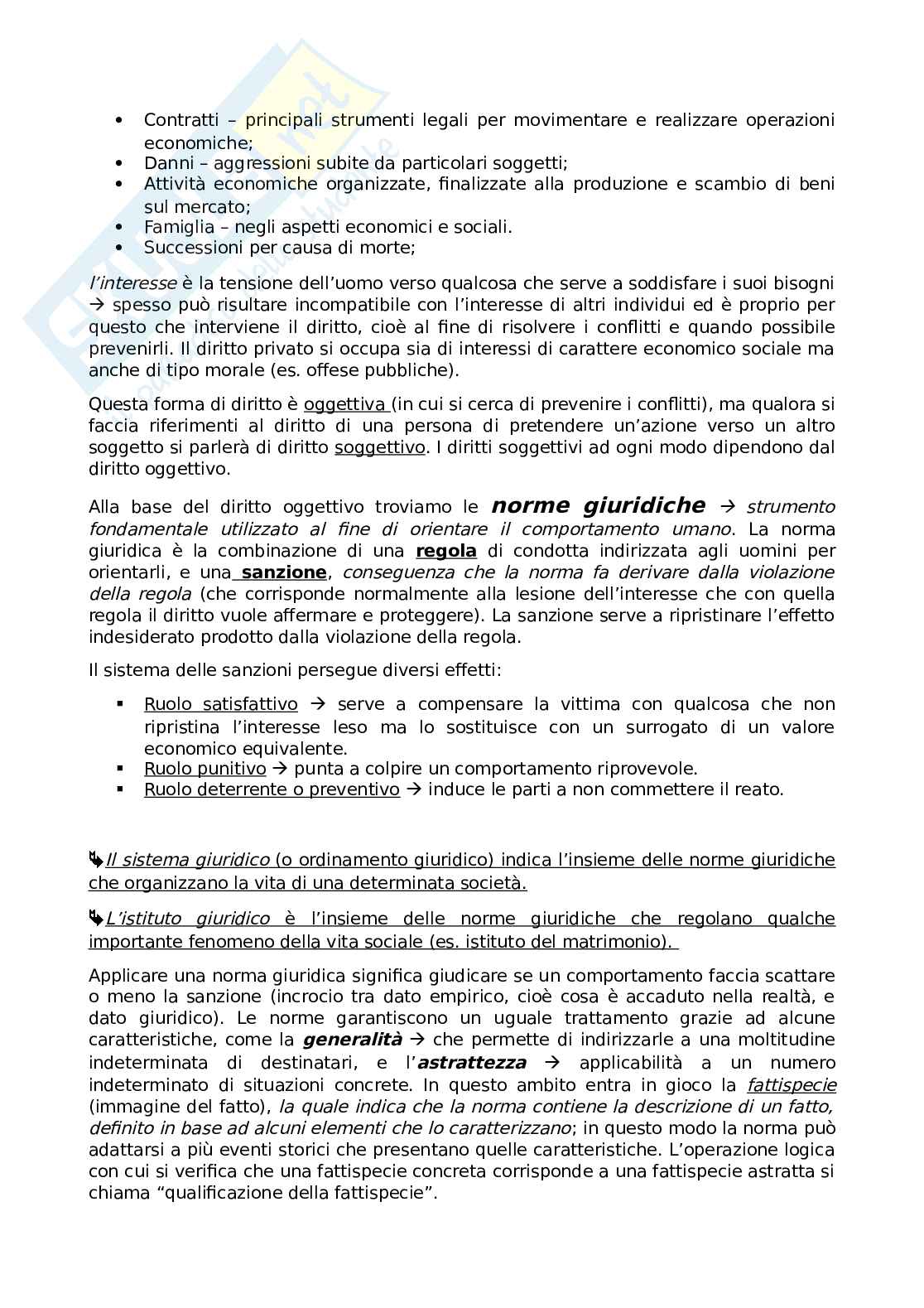 - Contratti – principali strumenti legali per movimentare e realizzare operazioni economiche;
- Danni – aggressioni subite da particolari soggetti;
- Attività economiche organizzate, finalizzate alla produzione e scambio di beni sul mercato;
- Famiglia – negli aspetti economici e sociali.
- Successioni per causa di morte;

l'interesse è la tensione dell'uomo verso qualcosa che serve a soddisfare i suoi bisogni → spesso può risultare incompatibile con l'interesse di altri individui ed è proprio per questo che interviene il diritto, cioè al fine di risolvere i conflitti e quando possibile prevenirli. Il diritto privato si occupa sia di interessi di carattere economico sociale ma anche di tipo morale (es. offese pubbliche).

Questa forma di diritto è oggettiva (in cui si cerca di prevenire i conflitti), ma qualora si faccia riferimenti al diritto di una persona di pretendere un'azione verso un altro soggetto si parlerà di diritto soggettivo. I diritti soggettivi ad ogni modo dipendono dal diritto oggettivo.

Alla base del diritto oggettivo troviamo le norme giuridiche → strumento fondamentale utilizzato al fine di orientare il comportamento umano. La norma giuridica è la combinazione di una regola di condotta indirizzata agli uomini per orientarli, e una sanzione, conseguenza che la norma fa derivare dalla violazione della regola (che corrisponde normalmente alla lesione dell'interesse che con quella regola il diritto vuole affermare e proteggere). La sanzione serve a ripristinare l'effetto indesiderato prodotto dalla violazione della regola.

Il sistema delle sanzioni persegue diversi effetti:

- Ruolo satisfattivo → serve a compensare la vittima con qualcosa che non ripristina l'interesse leso ma lo sostituisce con un surrogato di un valore economico equivalente.
- Ruolo punitivo → punta a colpire un comportamento riprovevole.
- Ruolo deterrente o preventivo → induce le parti a non commettere il reato.

Il sistema giuridico (o ordinamento giuridico) indica l'insieme delle norme giuridiche che organizzano la vita di una determinata società.

L'istituto giuridico è l'insieme delle norme giuridiche che regolano qualche importante fenomeno della vita sociale (es. istituto del matrimonio).

Applicare una norma giuridica significa giudicare se un comportamento faccia scattare o meno la sanzione (incrocio tra dato empirico, cioè cosa è accaduto nella realtà, e dato giuridico). Le norme garantiscono un uguale trattamento grazie ad alcune caratteristiche, come la generalità → che permette di indirizzarle a una moltitudine indeterminata di destinatari, e l'astrattezza → applicabilità a un numero indeterminato di situazioni concrete. In questo ambito entra in gioco la fattispecie (immagine del fatto), la quale indica che la norma contiene la descrizione di un fatto, definito in base ad alcuni elementi che lo caratterizzano; in questo modo la norma può adattarsi a più eventi storici che presentano quelle caratteristiche. L'operazione logica con cui si verifica che una fattispecie concreta corrisponde a una fattispecie astratta si chiama "qualificazione della fattispecie".